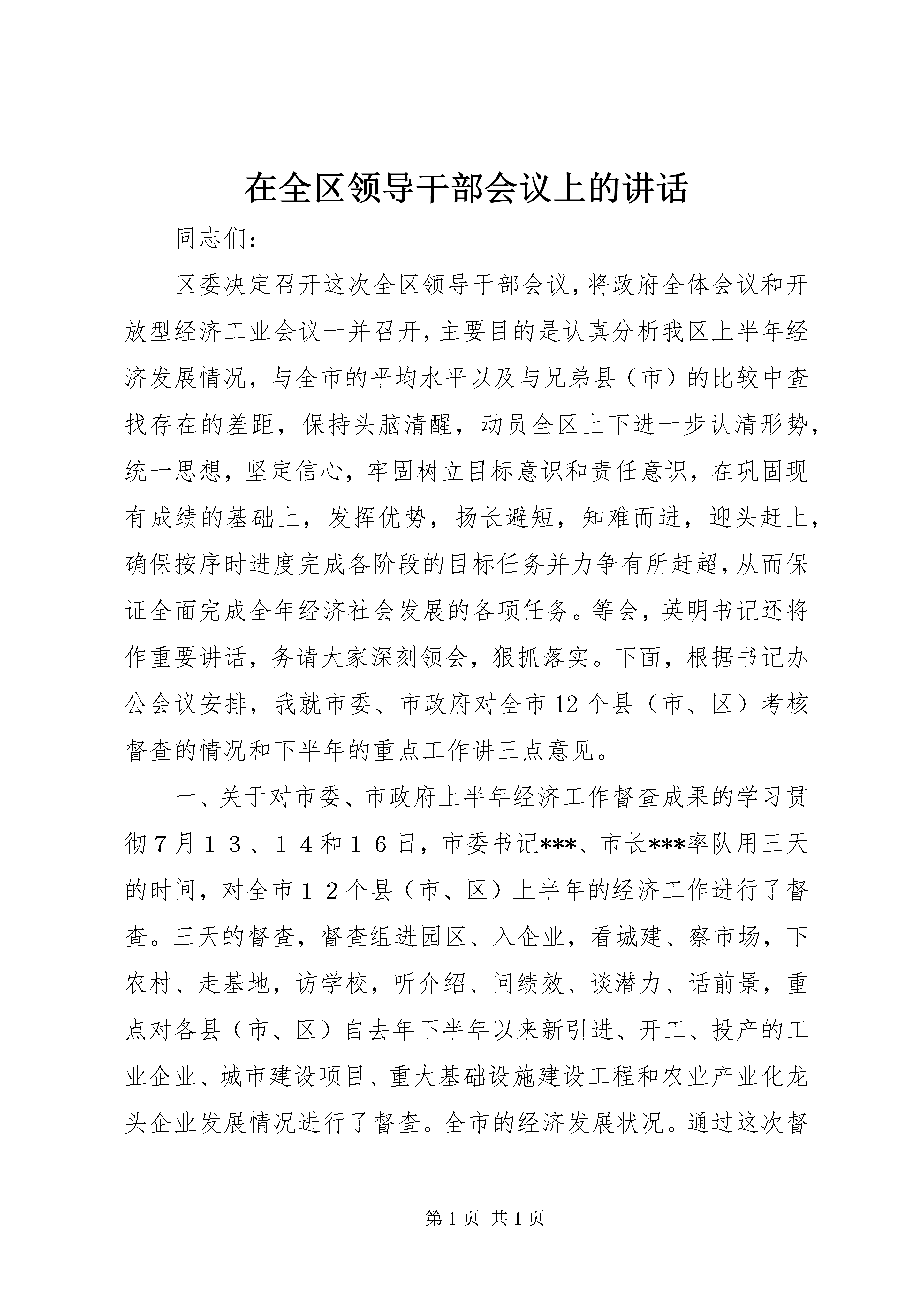 在全区领导干部会议上的讲话

同志们：

区委决定召开这次全区领导干部会议，将政府全体会议和开放型经济工业会议一并召开，主要目的是认真分析我区上半年经济发展情况，与全市的平均水平以及与兄弟县（市）的比较中查找存在的差距，保持头脑清醒，动员全区上下进一步认清形势，统一思想，坚定信心，牢固树立目标意识和责任意识，在巩固现有成绩的基础上，发挥优势，扬长避短，知难而进，迎头赶上，确保按序时进度完成各阶段的目标任务并力争有所赶超，从而保证全面完成全年经济社会发展的各项任务。等会，英明书记还将作重要讲话，务请大家深刻领会，狠抓落实。下面，根据书记办公会议安排，我就市委、市政府对全市12个县（市、区）考核督查的情况和下半年的重点工作讲三点意见。

一、关于对市委、市政府上半年经济工作督查成果的学习贯彻７月１３、１４和１６日，市委书记***、市长***率队用三天的时间，对全市１２个县（市、区）上半年的经济工作进行了督查。三天的督查，督查组进园区、入企业，看城建、察市场，下农村、走基地，访学校，听介绍、问绩效、谈潜力、话前景，重点对各县（市、区）自去年下半年以来新引进、开工、投产的工业企业、城市建设项目、重大基础设施建设工程和农业产业化龙头企业发展情况进行了督查。全市的经济发展状况。通过这次督

第1页 共1页